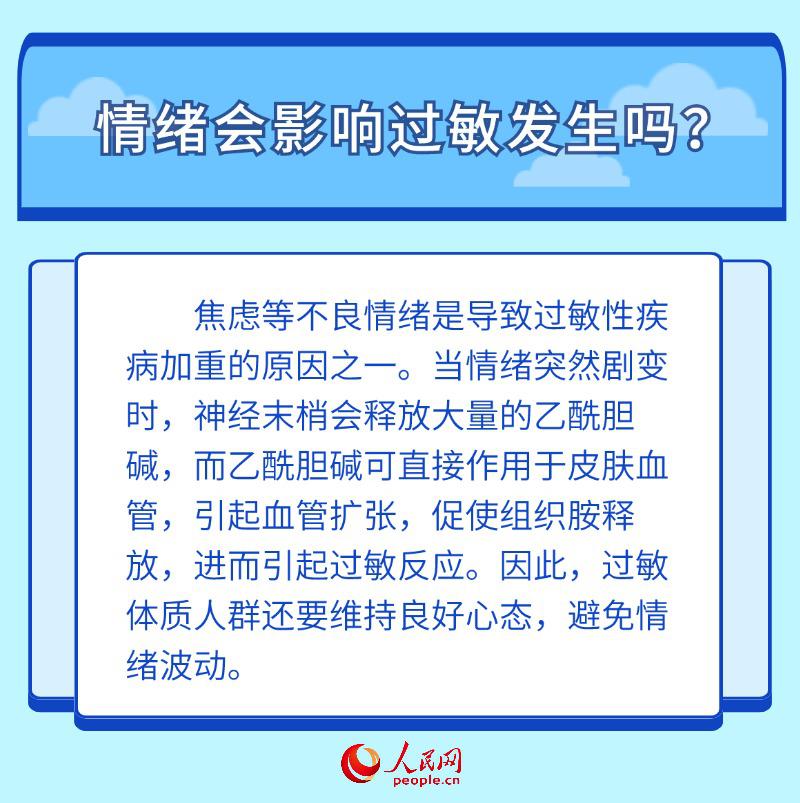 情绪会影响过敏发生吗？

焦虑等不良情绪是导致过敏性疾病加重的原因之一。当情绪突然剧变时，神经末梢会释放大量的乙酰胆碱，而乙酰胆碱可直接作用于皮肤血管，引起血管扩张，促使组织胺释放，进而引起过敏反应。因此，过敏体质人群还要维持良好心态，避免情绪波动。

人民网
people.cn